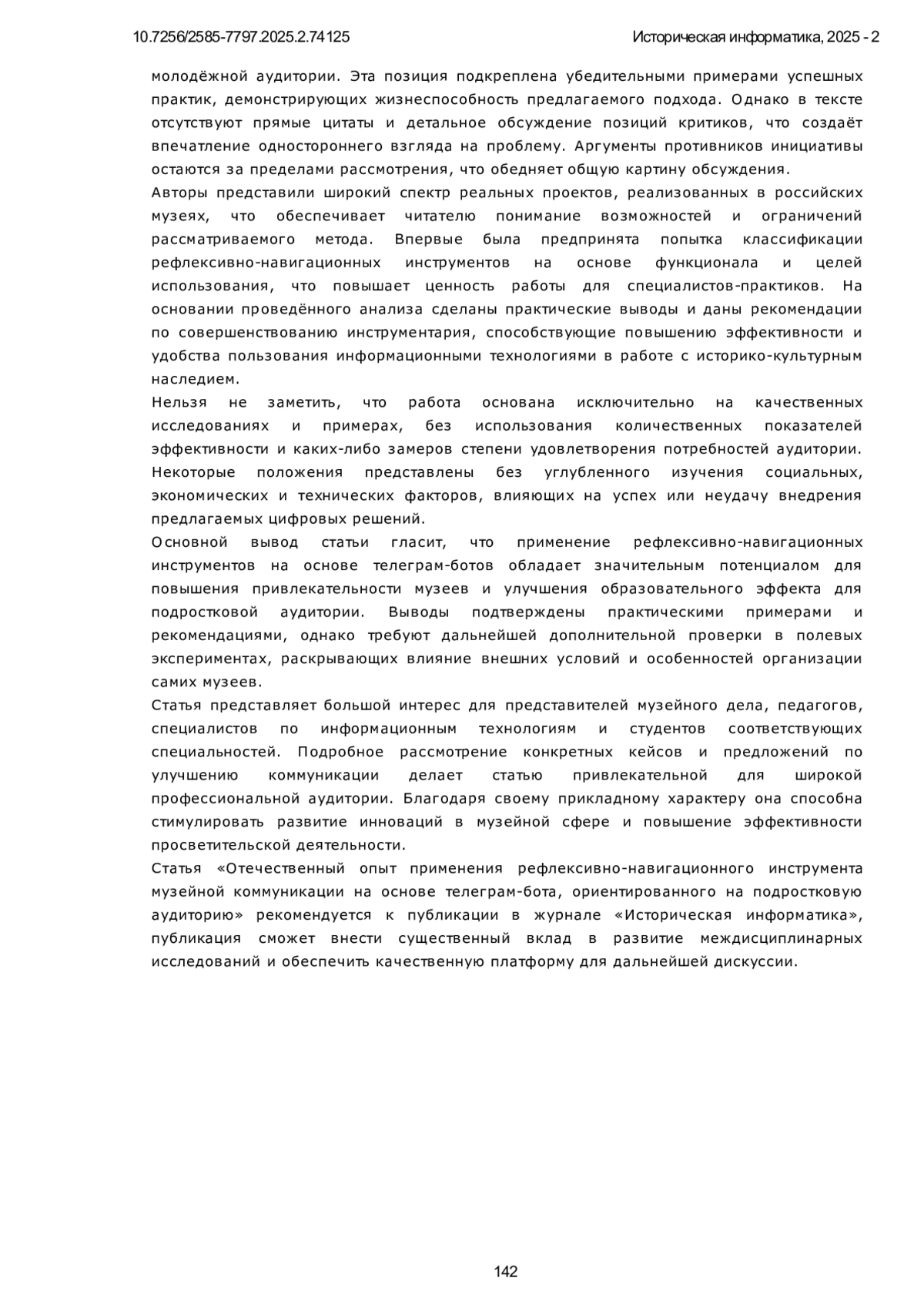 10.7256/2585-7797.2025.2.74125 Историческая информатика, 2025 - 2

молодёжной аудитории. Эта позиция подкреплена убедительными примерами успешных практик, демонстрирующих жизнеспособность предлагаемого подхода. Однако в тексте отсутствуют прямые цитаты и детальное обсуждение позиций критиков, что создаёт впечатление одностороннего взгляда на проблему. Аргументы противников инициативы остаются за пределами рассмотрения, что обедняет общую картину обсуждения.

Авторы представили широкий спектр реальных проектов, реализованных в российских музеях, что обеспечивает читателю понимание возможностей и ограничений рассматриваемого метода. Впервые была предпринята попытка классификации рефлексивно-навигационных инструментов на основе функционала и целей использования, что повышает ценность работы для специалистов-практиков. На основании проведённого анализа сделаны практические выводы и даны рекомендации по совершенствованию инструментария, способствующие повышению эффективности и удобства пользования информационными технологиями в работе с историко-культурным наследием.

Нельзя не заметить, что работа основана исключительно на качественных исследованиях и примерах, без использования количественных показателей эффективности и каких-либо замеров степени удовлетворения потребностей аудитории. Некоторые положения представлены без углубленного изучения социальных, экономических и технических факторов, влияющих на успех или неудачу внедрения предлагаемых цифровых решений.

Основной вывод статьи гласит, что применение рефлексивно-навигационных инструментов на основе телеграм-ботов обладает значительным потенциалом для повышения привлекательности музеев и улучшения образовательного эффекта для подростковой аудитории. Выводы подтверждены практическими примерами и рекомендациями, однако требуют дальнейшей дополнительной проверки в полевых экспериментах, раскрывающих влияние внешних условий и особенностей организации самих музеев.

Статья представляет большой интерес для представителей музейного дела, педагогов, специалистов по информационным технологиям и студентов соответствующих специальностей. Подробное рассмотрение конкретных кейсов и предложений по улучшению коммуникации делает статью привлекательной для широкой профессиональной аудитории. Благодаря своему прикладному характеру она способна стимулировать развитие инноваций в музейной сфере и повышение эффективности просветительской деятельности.

Статья «Отечественный опыт применения рефлексивно-навигационного инструмента музейной коммуникации на основе телеграм-бота, ориентированного на подростковую аудиторию» рекомендуется к публикации в журнале «Историческая информатика», публикация сможет внести существенный вклад в развитие междисциплинарных исследований и обеспечить качественную платформу для дальнейшей дискуссии.

142